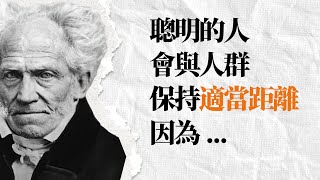 聰明的人
會與人群
保持適當距離
因為 ...